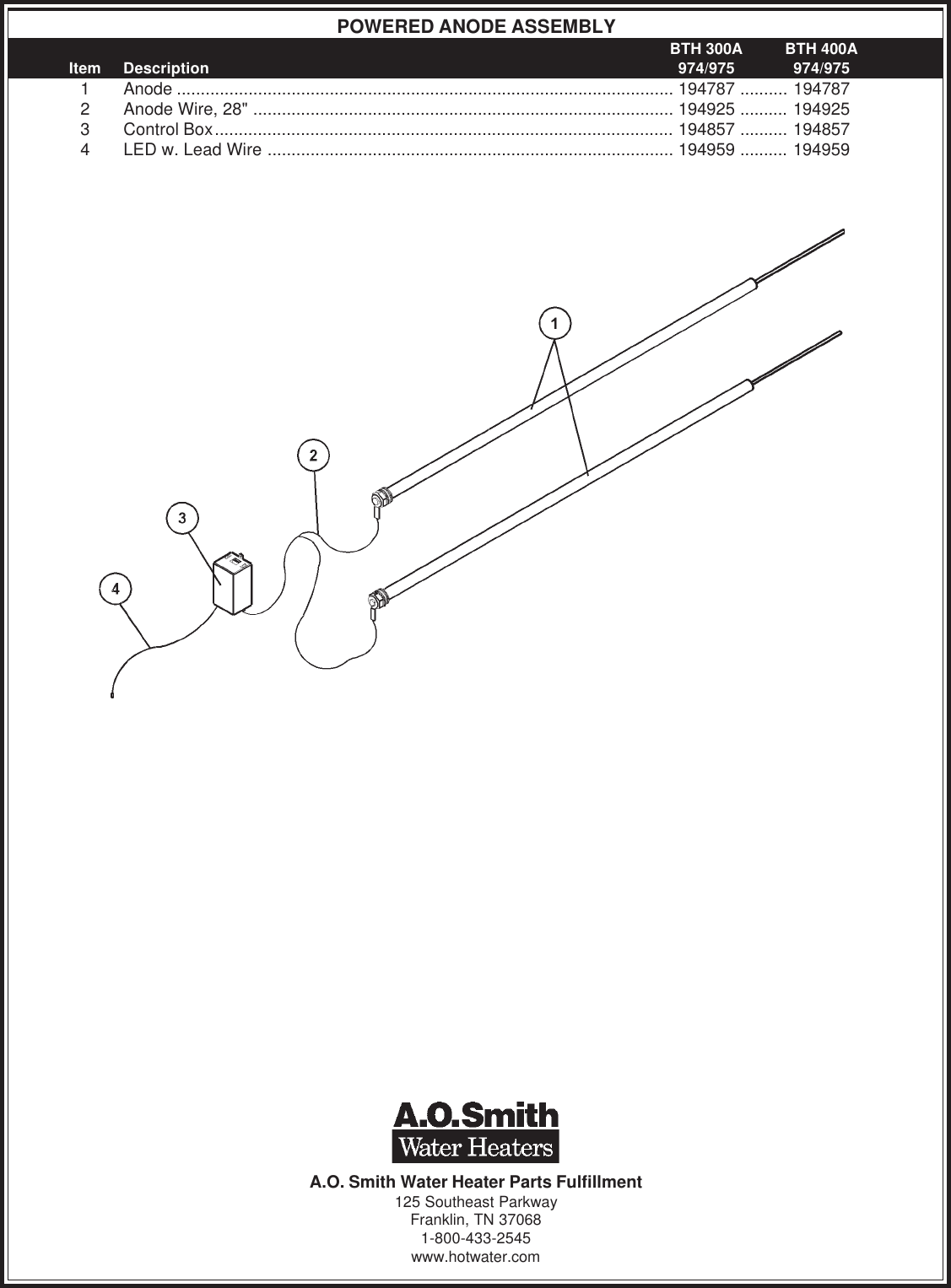 POWERED ANODE ASSEMBLY

| Item | Description | BTH 300A 974/975 | BTH 400A 974/975 |
|---|---|---|---|
| 1 | Anode | 194787 | 194787 |
| 2 | Anode Wire, 28" | 194925 | 194925 |
| 3 | Control Box | 194857 | 194857 |
| 4 | LED w. Lead Wire | 194959 | 194959 |

1

2

3

4

A.O.Smith
Water Heaters

A.O. Smith Water Heater Parts Fulfillment
125 Southeast Parkway
Franklin, TN 37068
1-800-433-2545
www.hotwater.com